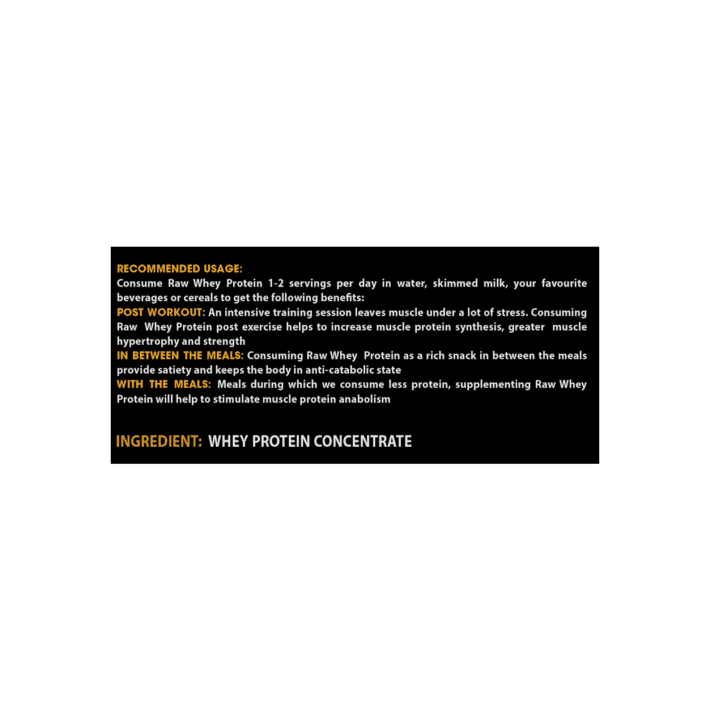 RECOMMENDED USAGE:
Consume Raw Whey Protein 1-2 servings per day in water, skimmed milk, your favourite beverages or cereals to get the following benefits:
POST WORKOUT: An intensive training session leaves muscle under a lot of stress. Consuming Raw Whey Protein post exercise helps to increase muscle protein synthesis, greater muscle hypertrophy and strength
IN BETWEEN THE MEALS: Consuming Raw Whey Protein as a rich snack in between the meals provide satiety and keeps the body in anti-catabolic state
WITH THE MEALS: Meals during which we consume less protein, supplementing Raw Whey Protein will help to stimulate muscle protein anabolism

INGREDIENT: WHEY PROTEIN CONCENTRATE